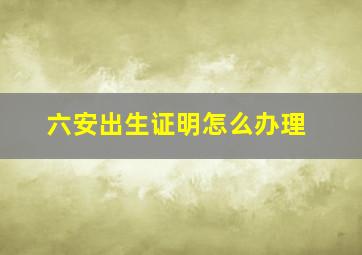 六安出生证明怎么办理